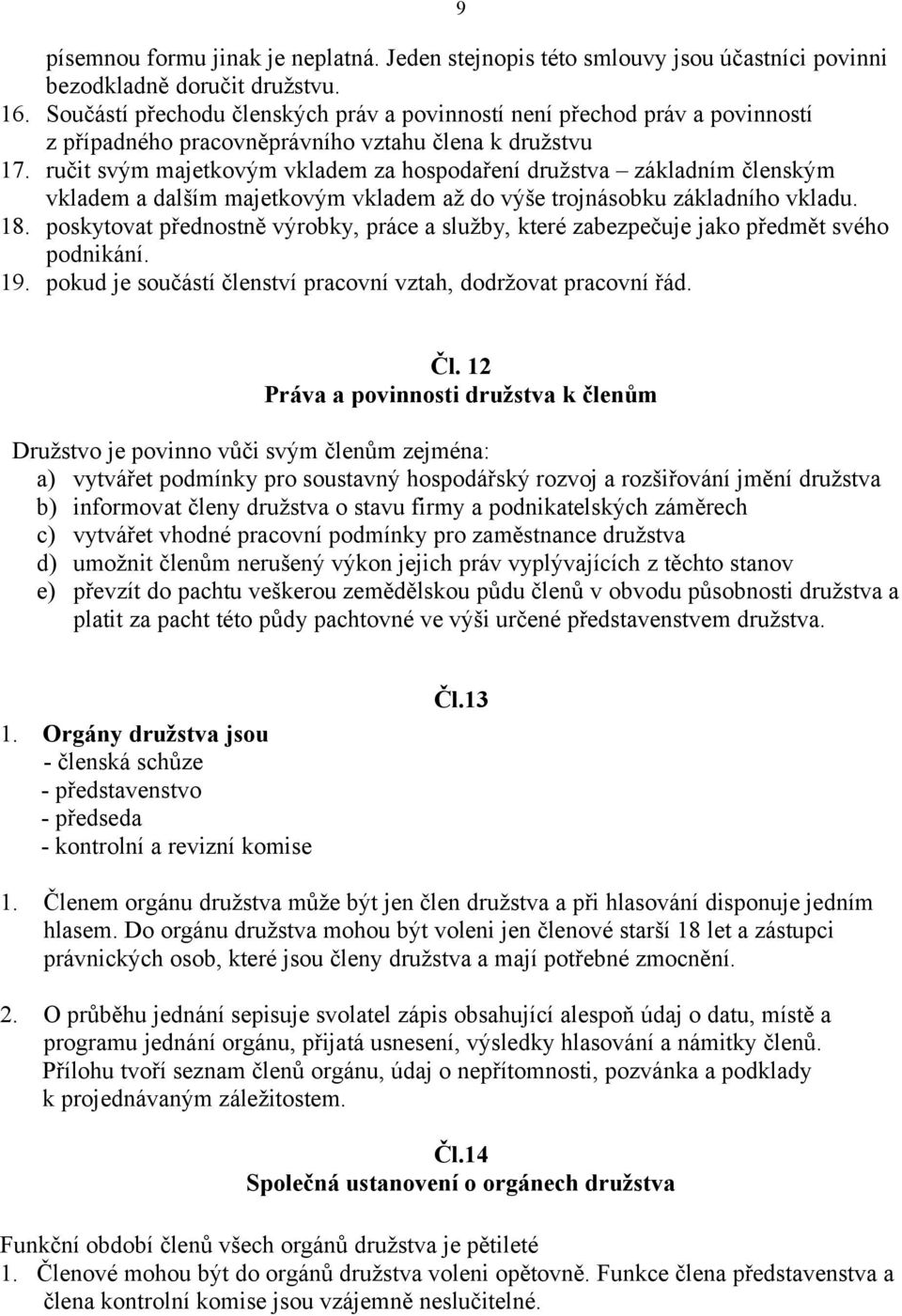 9

písemnou formu jinak je neplatná. Jeden stejnopis této smlouvy jsou účastníci povinni bezodkladně doručit družstvu.
16. Součástí přechodu členských práv a povinností není přechod práv a povinností z případného pracovněprávního vztahu člena k družstvu
17. ručit svým majetkovým vkladem za hospodaření družstva – základním členským vkladem a dalším majetkovým vkladem až do výše trojnásobku základního vkladu.
18. poskytovat přednostně výrobky, práce a služby, které zabezpečuje jako předmět svého podnikání.
19. pokud je součástí členství pracovní vztah, dodržovat pracovní řád.

Čl. 12
Práva a povinnosti družstva k členům

Družstvo je povinno vůči svým členům zejména:
a) vytvářet podmínky pro soustavný hospodářský rozvoj a rozšiřování jmění družstva
b) informovat členy družstva o stavu firmy a podnikatelských záměrech
c) vytvářet vhodné pracovní podmínky pro zaměstnance družstva
d) umožnit členům nerušený výkon jejich práv vyplývajících z těchto stanov
e) převzít do pachtu veškerou zemědělskou půdu členů v obvodu působnosti družstva a platit za pacht této půdy pachtovné ve výši určené představenstvem družstva.

Čl.13

1. Orgány družstva jsou
- členská schůze
- představenstvo
- předseda
- kontrolní a revizní komise

1. Členem orgánu družstva může být jen člen družstva a při hlasování disponuje jedním hlasem. Do orgánu družstva mohou být voleni jen členové starší 18 let a zástupci právnických osob, které jsou členy družstva a mají potřebné zmocnění.

2. O průběhu jednání sepisuje svolatel zápis obsahující alespoň údaj o datu, místě a programu jednání orgánu, přijatá usnesení, výsledky hlasování a námitky členů. Přílohu tvoří seznam členů orgánu, údaj o nepřítomnosti, pozvánka a podklady k projednávaným záležitostem.

Čl.14
Společná ustanovení o orgánech družstva

Funkční období členů všech orgánů družstva je pětileté
1. Členové mohou být do orgánů družstva voleni opětovně. Funkce člena představenstva a člena kontrolní komise jsou vzájemně neslučitelné.